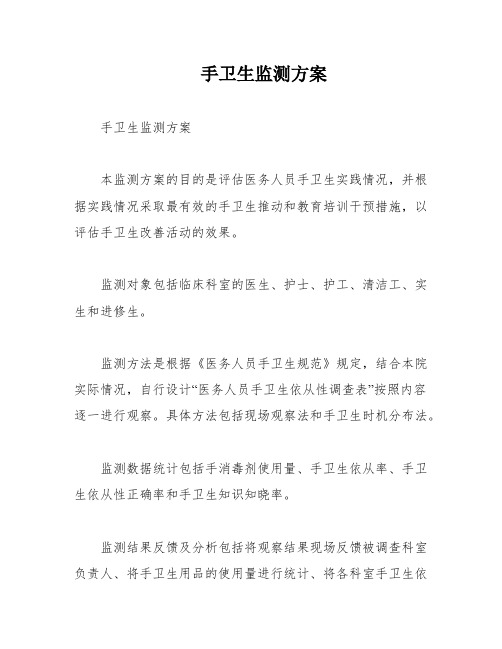 手卫生监测方案

手卫生监测方案

本监测方案的目的是评估医务人员手卫生实践情况，并根据实践情况采取最有效的手卫生推动和教育培训干预措施，以评估手卫生改善活动的效果。

监测对象包括临床科室的医生、护士、护工、清洁工、实生和进修生。

监测方法是根据《医务人员手卫生规范》规定，结合本院实际情况，自行设计“医务人员手卫生依从性调查表”按照内容逐一进行观察。具体方法包括现场观察法和手卫生时机分布法。

监测数据统计包括手消毒剂使用量、手卫生依从率、手卫生依从性正确率和手卫生知识知晓率。

监测结果反馈及分析包括将观察结果现场反馈被调查科室负责人、将手卫生用品的使用量进行统计、将各科室手卫生依